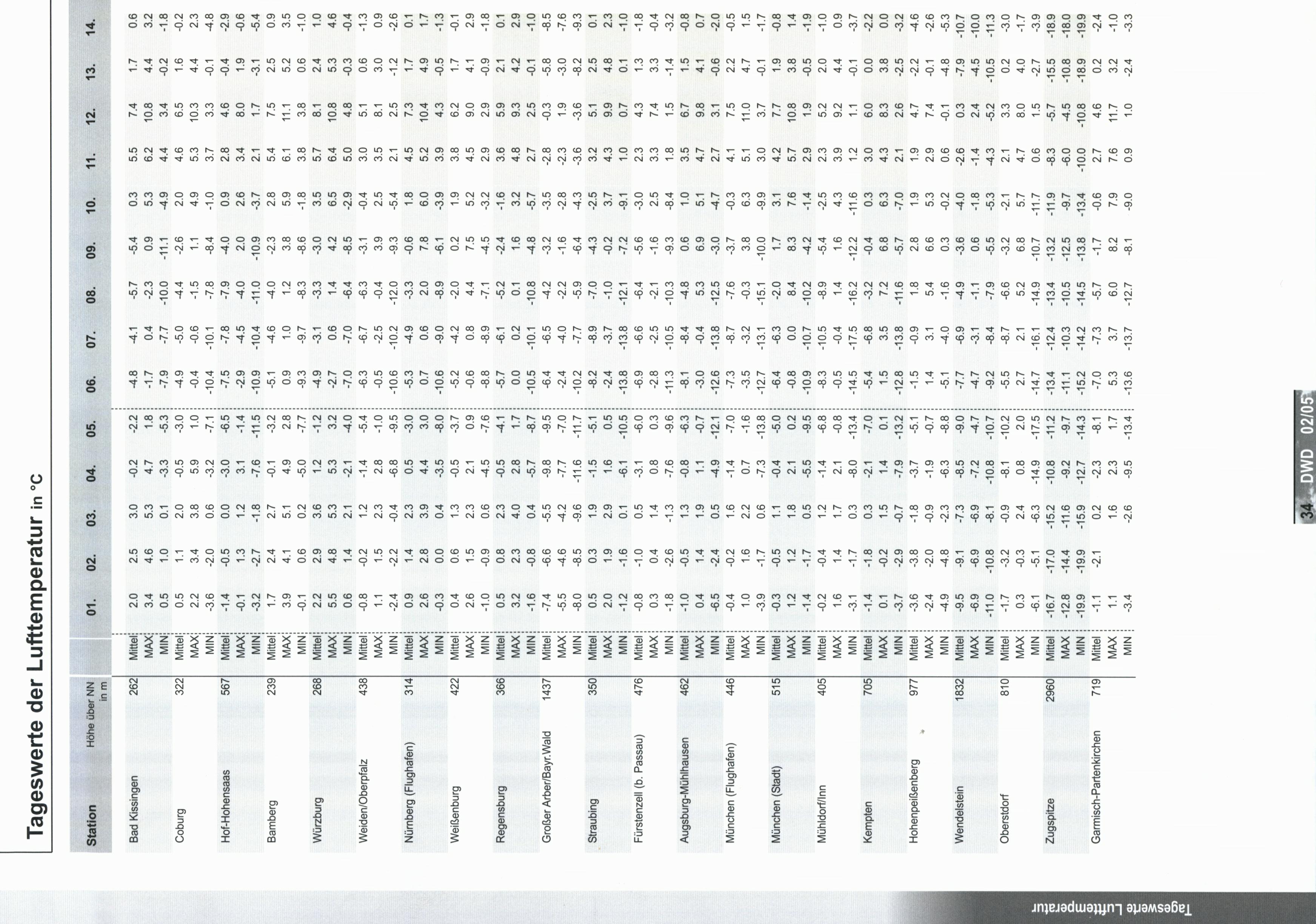 Tageswerte der Lufttemperatur in °C

| Station | Höhe über NN in m | | 01. | 02. | 03. | 04. | 05. | 06. | 07. | 08. | 09. | 10. | 11. | 12. | 13. | 14. |
|---|---|---|---|---|---|---|---|---|---|---|---|---|---|---|---|---|
| Bad Kissingen | 262 | Mittel | 2.0 | 2.5 | 3.0 | -0.2 | -2.2 | -4.8 | -4.1 | -5.7 | -5.4 | 0.3 | 5.5 | 7.4 | 1.7 | 0.6 |
| | | MAX | 3.4 | 4.6 | 5.3 | 4.7 | 1.8 | -1.7 | 0.4 | -2.3 | 0.9 | 5.3 | 6.2 | 10.8 | 4.4 | 3.2 |
| | | MIN | 0.5 | 1.0 | 0.1 | -3.3 | -5.3 | -7.9 | -7.7 | -10.0 | -11.1 | -4.9 | 4.4 | 3.4 | -0.2 | -1.8 |
| Coburg | 322 | Mittel | 0.5 | 1.1 | 2.0 | -0.5 | -3.0 | -4.9 | -5.0 | -4.4 | -2.6 | 2.0 | 4.6 | 6.5 | 1.6 | -0.2 |
| | | MAX | 2.2 | 3.4 | 3.8 | 5.9 | 1.0 | -0.4 | -0.6 | -1.5 | 1.1 | 4.9 | 5.3 | 10.3 | 4.4 | 2.3 |
| | | MIN | -3.6 | -2.0 | 0.6 | -3.2 | -7.1 | -10.4 | -10.1 | -7.8 | -8.4 | -1.0 | 3.7 | 3.3 | -0.1 | -4.8 |
| Hof-Hohensaas | 567 | Mittel | -1.4 | -0.5 | 0.0 | -3.0 | -6.5 | -7.5 | -7.8 | -7.9 | -4.0 | 0.9 | 2.8 | 4.6 | -0.4 | -2.9 |
| | | MAX | -0.1 | 1.3 | 1.2 | 3.1 | -1.4 | -2.9 | -4.5 | -4.0 | 2.0 | 2.6 | 3.4 | 8.0 | 1.9 | -0.6 |
| | | MIN | -3.2 | -2.7 | -1.8 | -7.6 | -11.5 | -10.9 | -10.4 | -11.0 | -10.9 | -3.7 | 2.1 | 1.7 | -3.1 | -5.4 |
| Bamberg | 239 | Mittel | 1.7 | 2.4 | 2.7 | -0.1 | -3.2 | -5.1 | -4.6 | -4.0 | -2.3 | 2.8 | 5.4 | 7.5 | 2.5 | 0.9 |
| | | MAX | 3.9 | 4.1 | 5.1 | 4.9 | 2.8 | 0.9 | 1.0 | 1.2 | 3.8 | 5.9 | 6.1 | 11.1 | 5.2 | 3.5 |
| | | MIN | -0.1 | 0.6 | 0.2 | -5.0 | -7.7 | -9.3 | -9.7 | -8.3 | -8.6 | -1.8 | 3.8 | 3.8 | 0.6 | -1.0 |
| Würzburg | 268 | Mittel | 2.2 | 2.9 | 3.6 | 1.2 | -1.2 | -4.9 | -3.1 | -3.3 | -3.0 | 3.5 | 5.7 | 8.1 | 2.4 | 1.0 |
| | | MAX | 5.5 | 4.8 | 5.3 | 5.3 | 3.2 | -2.7 | 0.6 | 1.4 | 4.2 | 6.5 | 6.4 | 10.8 | 5.3 | 4.6 |
| | | MIN | 0.6 | 1.4 | 2.1 | -2.1 | -4.0 | -7.0 | -7.0 | -6.4 | -8.5 | -2.9 | 5.0 | 4.8 | -0.3 | -0.4 |
| Weiden/Oberpfalz | 438 | Mittel | -0.8 | -0.2 | 1.2 | -1.4 | -5.4 | -6.3 | -6.7 | -6.3 | -3.1 | -0.4 | 3.0 | 5.1 | 0.6 | -1.3 |
| | | MAX | 1.1 | 1.5 | 2.3 | 2.8 | -1.0 | -0.5 | -2.5 | -0.4 | 3.9 | 2.5 | 3.5 | 8.1 | 3.0 | 0.9 |
| | | MIN | -2.4 | -2.2 | -0.4 | -6.8 | -9.5 | -10.6 | -10.2 | -12.0 | -9.3 | -5.4 | 2.1 | 2.5 | -1.2 | -2.6 |
| Nürnberg (Flughafen) | 314 | Mittel | 0.9 | 1.4 | 2.3 | 0.5 | -3.0 | -5.3 | -4.9 | -3.3 | -0.6 | 1.8 | 4.5 | 7.3 | 1.7 | 0.1 |
| | | MAX | 2.6 | 2.8 | 3.9 | 4.4 | 3.0 | 0.7 | 0.6 | 2.0 | 7.8 | 6.0 | 5.2 | 10.4 | 4.9 | 1.7 |
| | | MIN | -0.3 | 0.0 | 0.4 | -3.5 | -8.0 | -10.6 | -9.0 | -8.9 | -6.1 | -3.9 | 3.9 | 4.3 | -0.5 | -1.3 |
| Weißenburg | 422 | Mittel | 0.4 | 0.6 | 1.3 | -0.5 | -3.7 | -5.2 | -4.2 | -2.0 | 0.2 | 1.9 | 3.8 | 6.2 | 1.7 | -0.1 |
| | | MAX | 2.6 | 1.5 | 2.3 | 2.1 | 0.9 | -0.6 | 0.8 | 4.4 | 7.5 | 5.2 | 4.5 | 9.0 | 4.1 | 2.9 |
| | | MIN | -1.0 | -0.9 | 0.6 | -4.5 | -7.6 | -8.8 | -8.9 | -7.1 | -4.5 | -3.2 | 2.9 | 2.9 | -0.9 | -1.8 |
| Regensburg | 366 | Mittel | 0.5 | 0.8 | 2.3 | -0.5 | -4.1 | -5.7 | -6.1 | -5.2 | -2.4 | -1.6 | 3.6 | 5.9 | 2.1 | 0.1 |
| | | MAX | 3.2 | 2.3 | 4.0 | 2.8 | 1.7 | 0.0 | 0.2 | 0.1 | 1.6 | 3.2 | 4.8 | 9.3 | 4.2 | 2.9 |
| | | MIN | -1.6 | -0.8 | 0.4 | -5.7 | -8.7 | -10.5 | -10.1 | -10.8 | -4.8 | -5.7 | 2.7 | 2.5 | -0.1 | -1.0 |
| Großer Arber/Bayr.Wald | 1437 | Mittel | -7.4 | -6.6 | -5.5 | -9.8 | -9.5 | -6.4 | -6.5 | -4.2 | -3.2 | -3.5 | -2.8 | -0.3 | -5.8 | -8.5 |
| | | MAX | -5.5 | -4.6 | -4.2 | -7.7 | -7.0 | -2.4 | -4.0 | -2.2 | -1.6 | -2.8 | -2.3 | 1.9 | -3.0 | -7.6 |
| | | MIN | -8.0 | -8.5 | -9.6 | -11.6 | -11.7 | -10.2 | -7.7 | -5.9 | -6.4 | -4.3 | -3.6 | -3.6 | -8.2 | -9.3 |
| Straubing | 350 | Mittel | 0.5 | 0.3 | 1.9 | -1.5 | -5.1 | -8.2 | -8.9 | -7.0 | -4.3 | -2.5 | 3.2 | 5.1 | 2.5 | 0.1 |
| | | MAX | 2.0 | 1.9 | 2.9 | 1.6 | 0.5 | -2.4 | -3.7 | -1.0 | -0.2 | 3.7 | 4.3 | 9.9 | 4.8 | 2.3 |
| | | MIN | -1.2 | -1.6 | 0.1 | -6.1 | -10.5 | -13.8 | -13.8 | -12.1 | -7.2 | -9.1 | 1.0 | 0.7 | 0.1 | -1.0 |
| Fürstenzell (b. Passau) | 476 | Mittel | -0.8 | -1.0 | 0.5 | -3.1 | -6.0 | -6.9 | -6.6 | -6.4 | -5.6 | -3.0 | 2.3 | 4.3 | 1.3 | -1.8 |
| | | MAX | 0.3 | 0.4 | 1.4 | 0.8 | 0.3 | -2.8 | -2.5 | -2.1 | -1.6 | 2.5 | 3.3 | 7.4 | 3.3 | -0.4 |
| | | MIN | -1.8 | -2.6 | -1.3 | -7.6 | -9.6 | -11.3 | -10.5 | -10.3 | -9.3 | -8.4 | 1.8 | 1.5 | -1.4 | -3.2 |
| Augsburg-Mühlhausen | 462 | Mittel | -1.0 | -0.5 | 1.3 | -0.8 | -6.3 | -8.1 | -8.4 | -4.8 | 0.6 | 1.0 | 3.5 | 6.7 | 1.5 | -0.8 |
| | | MAX | 0.4 | 1.4 | 1.9 | 1.1 | -0.7 | -3.0 | -0.4 | 5.3 | 6.9 | 5.1 | 4.7 | 9.8 | 4.1 | 0.7 |
| | | MIN | -6.5 | -2.4 | 0.5 | -4.9 | -12.1 | -12.6 | -13.8 | -12.5 | -3.0 | -4.7 | 2.7 | 3.1 | -0.6 | -2.0 |
| München (Flughafen) | 446 | Mittel | -0.4 | -0.2 | 1.6 | -1.4 | -7.0 | -7.3 | -8.7 | -7.6 | -3.7 | -0.3 | 4.1 | 7.5 | 2.2 | -0.5 |
| | | MAX | 1.0 | 1.6 | 2.2 | 0.7 | -1.6 | -3.5 | -3.2 | -0.3 | 3.8 | 6.3 | 5.1 | 11.0 | 4.7 | 1.5 |
| | | MIN | -3.9 | -1.7 | 0.6 | -7.3 | -13.8 | -12.7 | -13.1 | -15.1 | -10.0 | -9.9 | 3.0 | 3.7 | -0.1 | -1.7 |
| München (Stadt) | 515 | Mittel | -0.3 | -0.5 | 1.1 | -0.4 | -5.0 | -6.4 | -6.3 | -2.0 | 1.7 | 3.1 | 4.2 | 7.7 | 1.9 | -0.8 |
| | | MAX | 1.2 | 1.2 | 1.8 | 2.1 | 0.2 | -0.8 | 0.0 | 8.4 | 8.3 | 7.6 | 5.7 | 10.8 | 3.8 | 1.4 |
| | | MIN | -1.4 | -1.7 | 0.5 | -5.5 | -9.5 | -10.9 | -10.7 | -10.2 | -4.2 | -1.4 | 2.9 | 1.9 | -0.5 | -1.9 |
| Mühldorf/Inn | 405 | Mittel | -0.2 | -0.4 | 1.2 | -1.4 | -6.8 | -8.3 | -10.5 | -8.9 | -5.4 | -2.5 | 2.3 | 5.2 | 2.0 | -1.0 |
| | | MAX | 1.6 | 1.4 | 1.7 | 2.1 | -0.8 | -0.5 | -0.4 | 1.4 | 1.6 | 4.3 | 3.9 | 9.2 | 4.4 | 0.9 |
| | | MIN | -3.1 | -1.7 | 0.3 | -8.0 | -13.4 | -14.5 | -17.5 | -16.2 | -12.2 | -11.6 | 1.2 | 1.1 | -0.1 | -3.7 |
| Kempten | 705 | Mittel | -1.4 | -1.8 | 0.3 | -2.1 | -7.0 | -5.4 | -6.8 | -3.2 | -0.4 | 0.3 | 3.0 | 6.0 | 0.0 | -2.2 |
| | | MAX | 0.1 | -0.2 | 1.5 | 1.4 | 0.1 | 1.5 | 3.5 | 7.2 | 6.8 | 6.3 | 4.3 | 8.3 | 3.8 | 0.0 |
| | | MIN | -3.7 | -2.9 | -0.7 | -7.9 | -13.2 | -12.8 | -13.8 | -11.6 | -5.7 | -7.0 | 2.1 | 2.6 | -2.5 | -3.2 |
| Hohenpeißenberg | 977 | Mittel | -3.6 | -3.8 | -1.8 | -3.7 | -5.1 | -1.5 | -0.9 | 1.8 | 2.8 | 1.9 | 1.9 | 4.7 | -2.2 | -4.6 |
| | | MAX | -2.4 | -2.0 | -0.9 | -1.9 | -0.7 | 1.4 | 3.1 | 5.4 | 6.6 | 5.3 | 2.9 | 7.4 | -0.1 | -2.6 |
| | | MIN | -4.9 | -4.8 | -2.3 | -6.3 | -8.8 | -5.1 | -4.0 | -1.6 | 0.3 | -0.2 | 0.6 | -0.1 | -4.8 | -5.3 |
| Wendelstein | 1832 | Mittel | -9.5 | -9.1 | -7.3 | -8.5 | -9.0 | -7.7 | -6.9 | -4.9 | -3.6 | -4.0 | -2.6 | 0.3 | -7.9 | -10.7 |
| | | MAX | -6.9 | -6.9 | -6.9 | -7.2 | -4.7 | -4.7 | -3.1 | -1.1 | 0.6 | -1.8 | -1.4 | 2.4 | -4.5 | -10.0 |
| | | MIN | -11.0 | -10.8 | -8.1 | -10.8 | -10.7 | -9.2 | -8.4 | -7.9 | -5.5 | -5.3 | -4.3 | -5.2 | -10.5 | -11.3 |
| Oberstdorf | 810 | Mittel | -1.7 | -3.2 | -0.9 | -8.1 | -10.2 | -5.5 | -8.7 | -6.6 | -3.2 | -2.1 | 2.1 | 3.3 | 0.2 | -3.0 |
| | | MAX | 0.3 | -0.3 | 2.4 | 0.8 | 2.0 | 2.7 | 2.1 | 5.2 | 6.8 | 5.7 | 4.7 | 8.0 | 4.0 | -1.7 |
| | | MIN | -6.1 | -5.1 | -6.3 | -14.9 | -17.5 | -14.7 | -16.1 | -14.9 | -10.7 | -11.7 | 0.6 | 1.5 | -2.7 | -3.9 |
| Zugspitze | 2960 | Mittel | -16.7 | -17.0 | -15.2 | -10.8 | -11.2 | -13.4 | -12.4 | -13.4 | -13.2 | -11.9 | -8.3 | -5.7 | -15.5 | -18.9 |
| | | MAX | -12.8 | -14.4 | -11.6 | -9.2 | -9.7 | -11.1 | -10.3 | -10.5 | -12.5 | -9.7 | -6.0 | -4.5 | -10.8 | -18.0 |
| | | MIN | -19.9 | -19.9 | -15.9 | -12.7 | -14.3 | -15.2 | -14.2 | -14.5 | -13.8 | -13.4 | -10.0 | -10.8 | -18.9 | -19.9 |
| Garmisch-Partenkirchen | 719 | Mittel | -1.1 | -2.1 | 0.2 | -2.3 | -8.1 | -7.0 | -7.3 | -5.7 | -1.7 | -0.6 | 2.7 | 4.6 | 0.2 | -2.4 |
| | | MAX | 1.1 | | 1.6 | 2.3 | 1.7 | 5.3 | 3.7 | 6.0 | 8.2 | 7.9 | 7.6 | 11.7 | 3.2 | -1.0 |
| | | MIN | -3.4 | | -2.6 | -9.5 | -13.4 | -13.6 | -13.7 | -12.7 | -8.1 | -9.0 | 0.9 | 1.0 | -2.4 | -3.3 |

34 DWD 02/05

Tageswerte Lufttemperatur